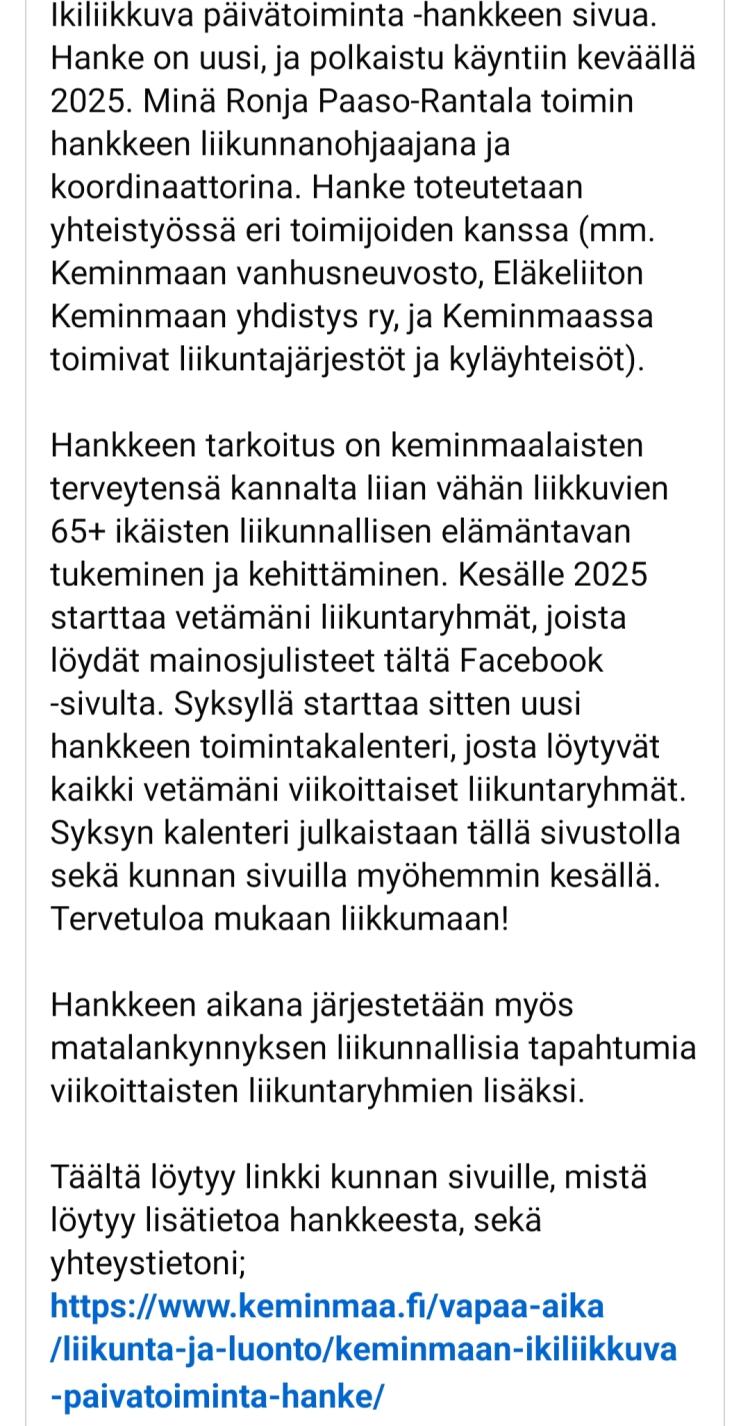 Ikiliikkuva päivätoiminta -hankkeen sivua. Hanke on uusi, ja polkaistu käyntiin keväällä 2025. Minä Ronja Paaso-Rantala toimin hankkeen liikunnanohjaajana ja koordinaattorina. Hanke toteutetaan yhteistyössä eri toimijoiden kanssa (mm. Keminmaan vanhusneuvosto, Eläkeliiton Keminmaan yhdistys ry, ja Keminmaassa toimivat liikuntajärjestöt ja kyläyhteisöt).

Hankkeen tarkoitus on keminmaalaisten terveytensä kannalta liian vähän liikkuvien 65+ ikäisten liikunnallisen elämäntavan tukeminen ja kehittäminen. Kesälle 2025 starttaa vetämäni liikuntaryhmät, joista löydät mainosjulisteet tältä Facebook -sivulta. Syksyllä starttaa sitten uusi hankkeen toimintakalenteri, josta löytyvät kaikki vetämäni viikoittaiset liikuntaryhmät. Syksyn kalenteri julkaistaan tällä sivustolla sekä kunnan sivuilla myöhemmin kesällä. Tervetuloa mukaan liikkumaan!

Hankkeen aikana järjestetään myös matalankynnyksen liikunnallisia tapahtumia viikoittaisten liikuntaryhmien lisäksi.

Täältä löytyy linkki kunnan sivuille, mistä löytyy lisätietoa hankkeesta, sekä yhteystietoni;
https://www.keminmaa.fi/vapaa-aika/liikunta-ja-luonto/keminmaan-ikiliikkuva-paivatoiminta-hanke/